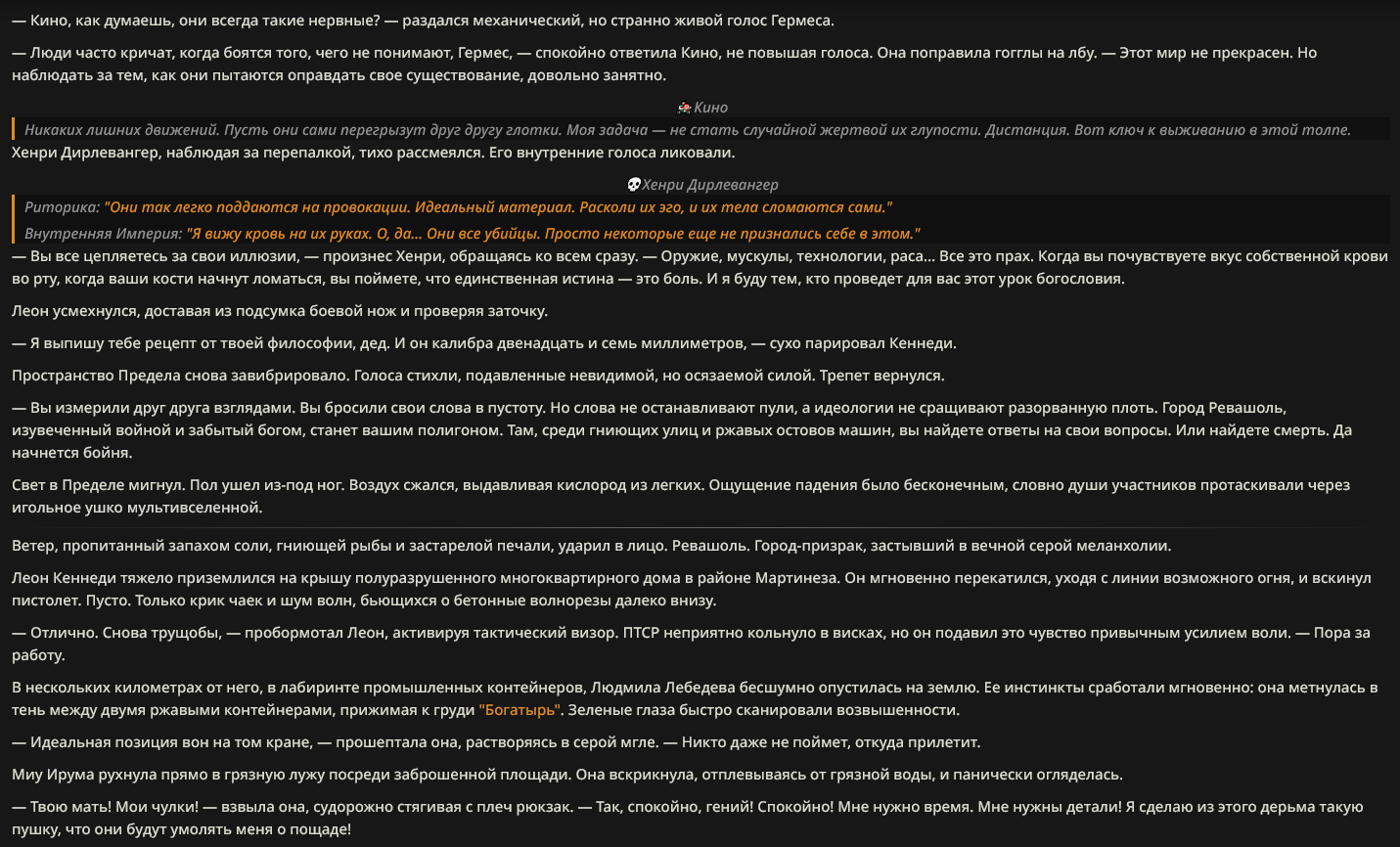 — Кино, как думаешь, они всегда такие нервные? — раздался механический, но странно живой голос Гермеса.

— Люди часто кричат, когда боятся того, чего не понимают, Гермес, — спокойно ответила Кино, не повышая голоса. Она поправила гогглы на лбу. — Этот мир не прекрасен. Но наблюдать за тем, как они пытаются оправдать свое существование, довольно занятно.

Кино

Никаких лишних движений. Пусть они сами перегрызут друг другу глотки. Моя задача — не стать случайной жертвой их глупости. Дистанция. Вот ключ к выживанию в этой толпе.

Хенри Дирлевангер, наблюдая за перепалкой, тихо рассмеялся. Его внутренние голоса ликовали.

Хенри Дирлевангер

Риторика: "Они так легко поддаются на провокации. Идеальный материал. Расколи их эго, и их тела сломаются сами."

Внутренняя Империя: "Я вижу кровь на их руках. О, да... Они все убийцы. Просто некоторые еще не признались себе в этом."

— Вы все цепляетесь за свои иллюзии, — произнес Хенри, обращаясь ко всем сразу. — Оружие, мускулы, технологии, раса... Все это прах. Когда вы почувствуете вкус собственной крови во рту, когда ваши кости начнут ломаться, вы поймете, что единственная истина — это боль. И я буду тем, кто проведет для вас этот урок богословия.

Леон усмехнулся, доставая из подсумка боевой нож и проверяя заточку.

— Я выпишу тебе рецепт от твоей философии, дед. И он калибра двенадцать и семь миллиметров, — сухо парировал Кеннеди.

Пространство Предела снова завибрировало. Голоса стихли, подавленные невидимой, но осязаемой силой. Трепет вернулся.

— Вы измерили друг друга взглядами. Вы бросили свои слова в пустоту. Но слова не останавливают пули, а идеологии не сращивают разорванную плоть. Город Ревашоль, изувеченный войной и забытый богом, станет вашим полигоном. Там, среди гниющих улиц и ржавых остовов машин, вы найдете ответы на свои вопросы. Или найдете смерть. Да начнется бойня.

Свет в Пределе мигнул. Пол ушел из-под ног. Воздух сжался, выдавливая кислород из легких. Ощущение падения было бесконечным, словно души участников протаскивали через игольное ушко мультивселенной.

Ветер, пропитанный запахом соли, гниющей рыбы и застарелой печали, ударил в лицо. Ревашоль. Город-призрак, застывший в вечной серой меланхолии.

Леон Кеннеди тяжело приземлился на крышу полуразрушенного многоквартирного дома в районе Мартинеза. Он мгновенно перекатился, уходя с линии возможного огня, и вскинул пистолет. Пусто. Только крик чаек и шум волн, бьющихся о бетонные волнорезы далеко внизу.

— Отлично. Снова трущобы, — пробормотал Леон, активируя тактический визор. ПТСР неприятно кольнуло в висках, но он подавил это чувство привычным усилием воли. — Пора за работу.

В нескольких километрах от него, в лабиринте промышленных контейнеров, Людмила Лебедева бесшумно опустилась на землю. Ее инстинкты сработали мгновенно: она метнулась в тень между двумя ржавыми контейнерами, прижимая к груди "Богатырь". Зеленые глаза быстро сканировали возвышенности.

— Идеальная позиция вон на том кране, — прошептала она, растворяясь в серой мгле. — Никто даже не поймет, откуда прилетит.

Миу Ирума рухнула прямо в грязную лужу посреди заброшенной площади. Она вскрикнула, отплевываясь от грязной воды, и панически огляделась.

— Твою мать! Мои чулки! — взвыла она, судорожно стягивая с плеч рюкзак. — Так, спокойно, гений! Спокойно! Мне нужно время. Мне нужны детали! Я сделаю из этого дерьма такую пушку, что они будут умолять меня о пощаде!